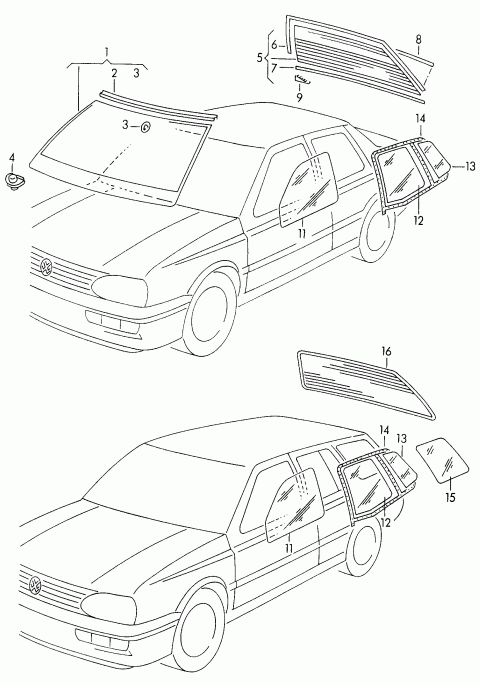 1
2
3
3
4
5
6
7
8
9
14
13
12
11
16
14
13
15
12
11